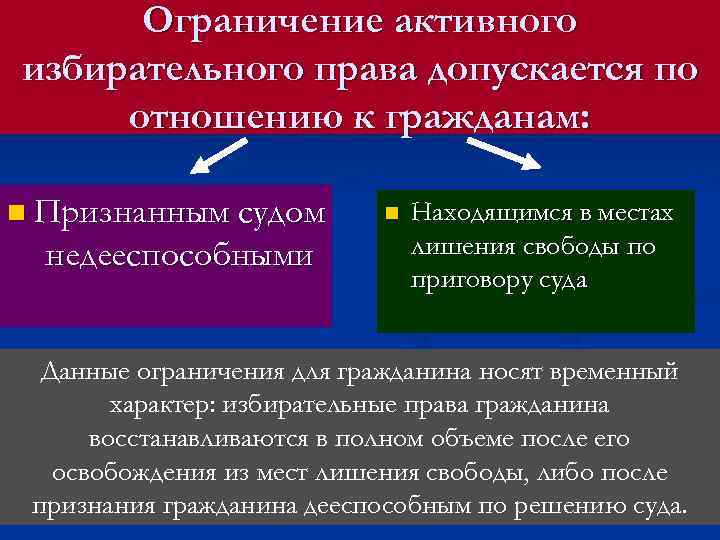 Ограничение активного избирательного права допускается по отношению к гражданам:

Признанным судом недееспособными

Находящимся в местах лишения свободы по приговору суда

Данные ограничения для гражданина носят временный характер: избирательные права гражданина восстанавливаются в полном объеме после его освобождения из мест лишения свободы, либо после признания гражданина дееспособным по решению суда.